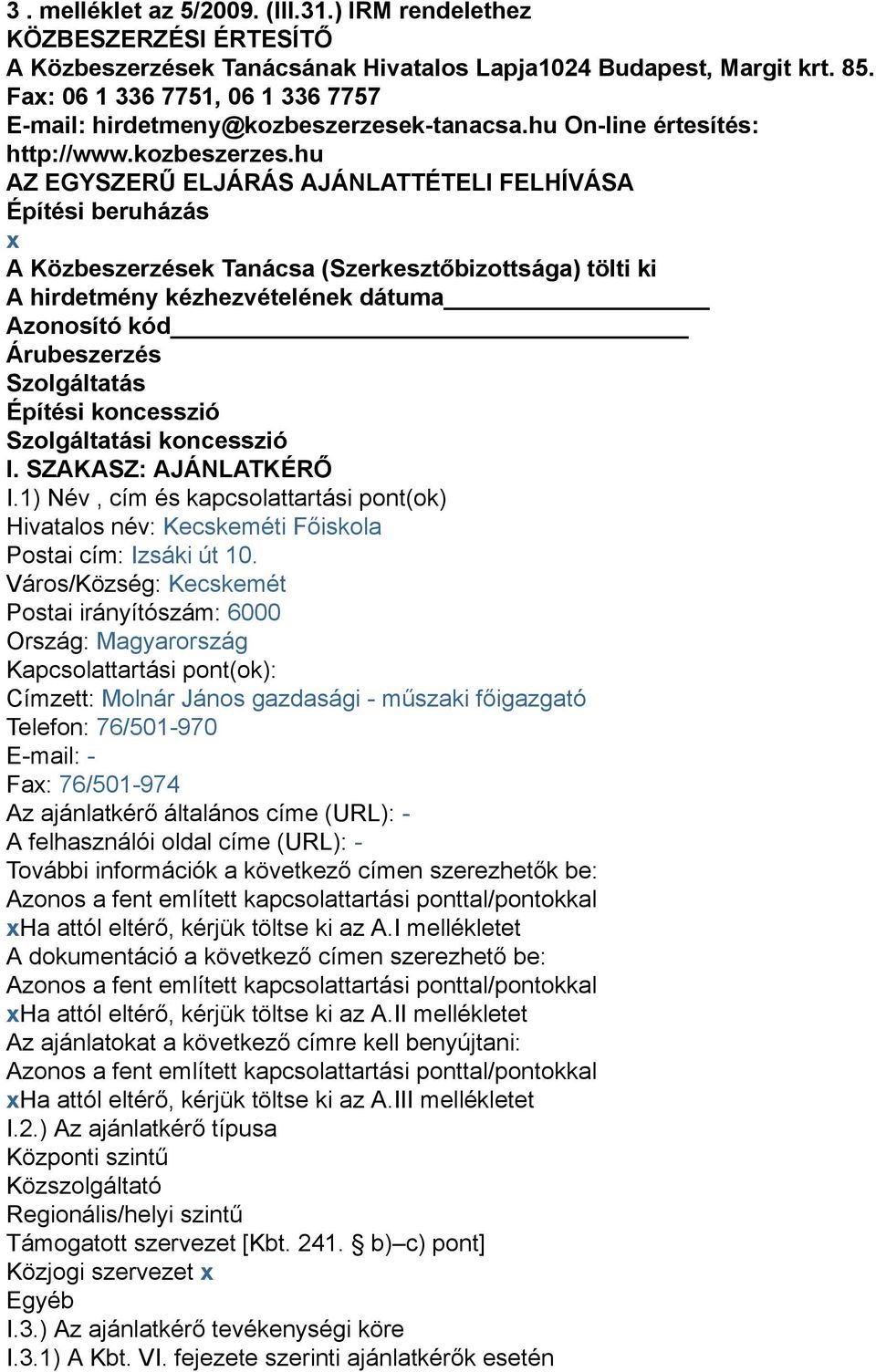 3 . melléklet az 5/2009. (III.31.) IRM rendelethez
KÖZBESZERZÉSI ÉRTESÍTŐ
A Közbeszerzések Tanácsának Hivatalos Lapja1024 Budapest, Margit krt. 85.
Fax: 06 1 336 7751, 06 1 336 7757
E-mail: hirdetmeny@kozbeszerzesek-tanacsa.hu On-line értesítés: http://www.kozbeszerzes.hu
AZ EGYSZERŰ ELJÁRÁS AJÁNLATTÉTELI FELHÍVÁSA
Építési beruházás
x
A Közbeszerzések Tanácsa (Szerkesztőbizottsága) tölti ki
A hirdetmény kézhezvételének dátuma
Azonosító kód
Árubeszerzés
Szolgáltatás
Építési koncesszió
Szolgáltatási koncesszió
I. SZAKASZ: AJÁNLATKÉRŐ
I.1) Név , cím és kapcsolattartási pont(ok)
Hivatalos név: Kecskeméti Főiskola
Postai cím: Izsáki út 10.
Város/Község: Kecskemét
Postai irányítószám: 6000
Ország: Magyarország
Kapcsolattartási pont(ok):
Címzett: Molnár János gazdasági - műszaki főigazgató
Telefon: 76/501-970
E-mail: -
Fax: 76/501-974
Az ajánlatkérő általános címe (URL): -
A felhasználói oldal címe (URL): -
További információk a következő címen szerezhetők be:
Azonos a fent említett kapcsolattartási ponttal/pontokkal
xHa attól eltérő, kérjük töltse ki az A.I mellékletet
A dokumentáció a következő címen szerezhető be:
Azonos a fent említett kapcsolattartási ponttal/pontokkal
xHa attól eltérő, kérjük töltse ki az A.II mellékletet
Az ajánlatokat a következő címre kell benyújtani:
Azonos a fent említett kapcsolattartási ponttal/pontokkal
xHa attól eltérő, kérjük töltse ki az A.III mellékletet
I.2.) Az ajánlatkérő típusa
Központi szintű
Közszolgáltató
Regionális/helyi szintű
Támogatott szervezet [Kbt. 241. § b)–c) pont]
Közjogi szervezet x
Egyéb
I.3.) Az ajánlatkérő tevékenységi köre
I.3.1) A Kbt. VI. fejezete szerinti ajánlatkérők esetén